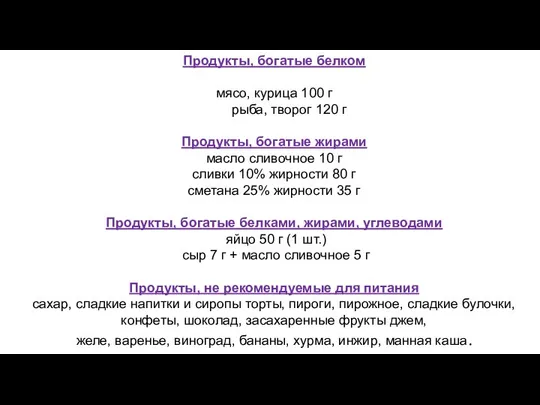 Продукты, богатые белком

мясо, курица 100 г
рыба, творог 120 г

Продукты, богатые жирами
масло сливочное 10 г
сливки 10% жирности 80 г
сметана 25% жирности 35 г

Продукты, богатые белками, жирами, углеводами
яйцо 50 г (1 шт.)
сыр 7 г + масло сливочное 5 г

Продукты, не рекомендуемые для питания
сахар, сладкие напитки и сиропы торты, пироги, пирожное, сладкие булочки, конфеты, шоколад, засахаренные фрукты джем,
желе, варенье, виноград, бананы, хурма, инжир, манная каша.